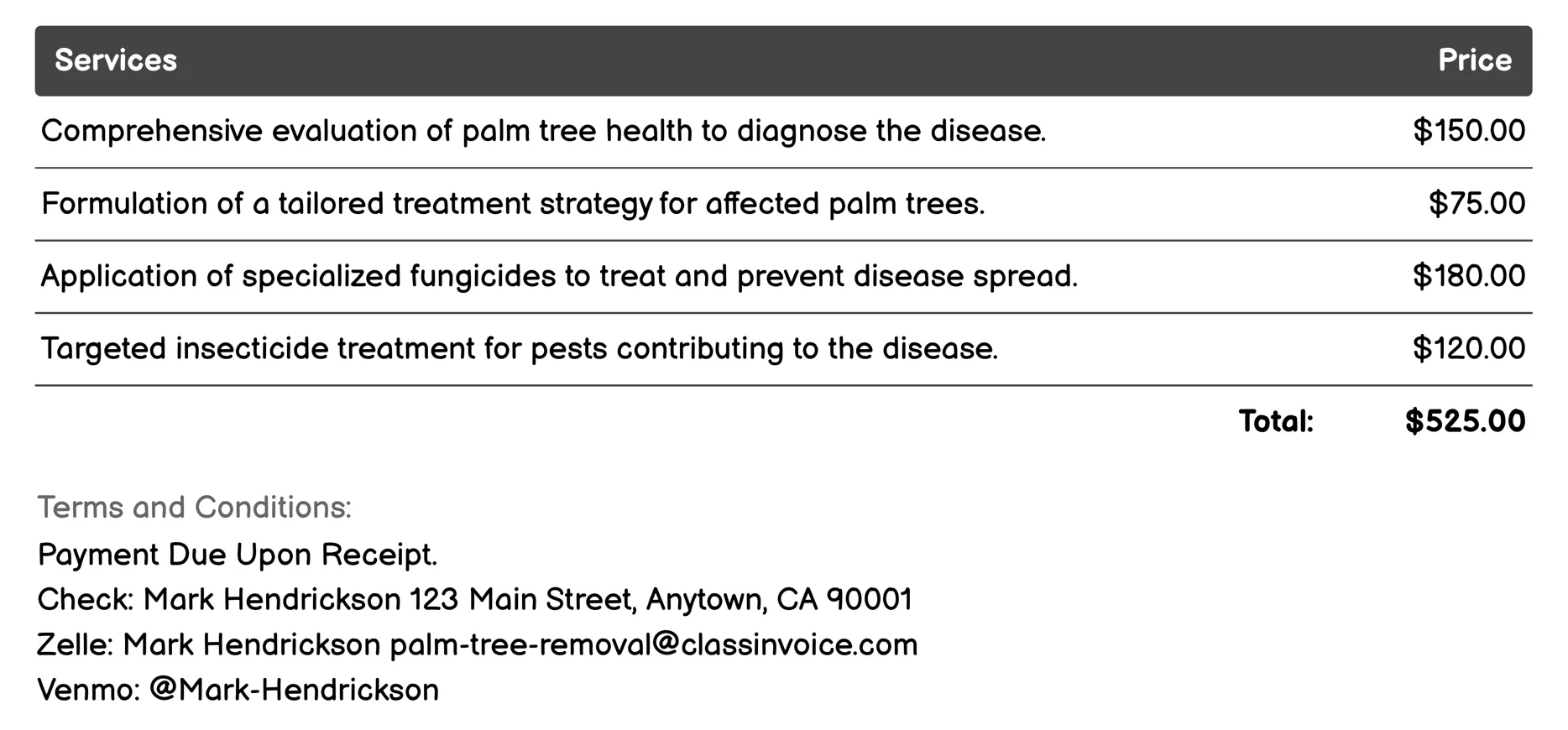 | Services | Price |
|---|---|
| Comprehensive evaluation of palm tree health to diagnose the disease. | \$150.00 |
| Formulation of a tailored treatment strategy for affected palm trees. | \$75.00 |
| Application of specialized fungicides to treat and prevent disease spread. | \$180.00 |
| Targeted insecticide treatment for pests contributing to the disease. | \$120.00 |
| Total: | \$525.00 |

Terms and Conditions:
Payment Due Upon Receipt.
Check: Mark Hendrickson 123 Main Street, Anytown, CA 90001
Zelle: Mark Hendrickson palm-tree-removal@classinvoice.com
Venmo: @Mark-Hendrickson